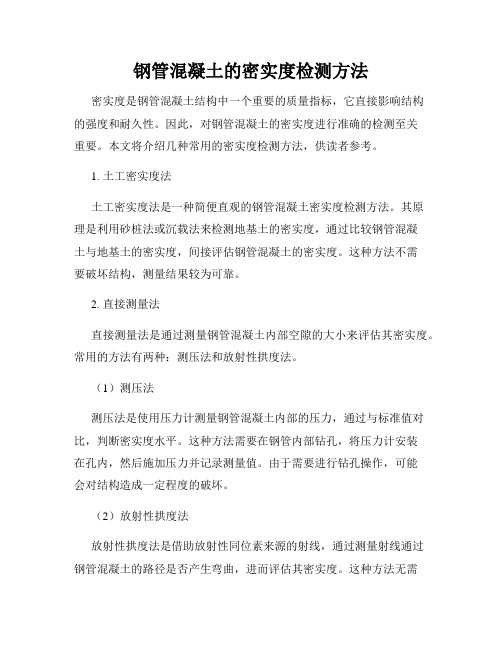 钢管混凝土的密实度检测方法

密实度是钢管混凝土结构中一个重要的质量指标，它直接影响结构的强度和耐久性。因此，对钢管混凝土的密实度进行准确的检测至关重要。本文将介绍几种常用的密实度检测方法，供读者参考。

1. 土工密实度法

土工密实度法是一种简便直观的钢管混凝土密实度检测方法。其原理是利用砂桩法或沉载法来检测地基土的密实度，通过比较钢管混凝土与地基土的密实度，间接评估钢管混凝土的密实度。这种方法不需要破坏结构，测量结果较为可靠。

2. 直接测量法

直接测量法是通过测量钢管混凝土内部空隙的大小来评估其密实度。常用的方法有两种：测压法和放射性拱度法。

（1）测压法

测压法是使用压力计测量钢管混凝土内部的压力，通过与标准值对比，判断密实度水平。这种方法需要在钢管内部钻孔，将压力计安装在孔内，然后施加压力并记录测量值。由于需要进行钻孔操作，可能会对结构造成一定程度的破坏。

（2）放射性拱度法

放射性拱度法是借助放射性同位素来源的射线，通过测量射线通过钢管混凝土的路径是否产生弯曲，进而评估其密实度。这种方法无需